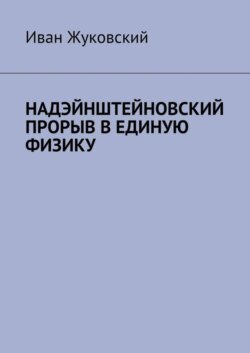 Иван Жуковский

НАДЭЙНШТЕЙНОВСКИЙ ПРОРЫВ В ЕДИНУЮ ФИЗИКУ